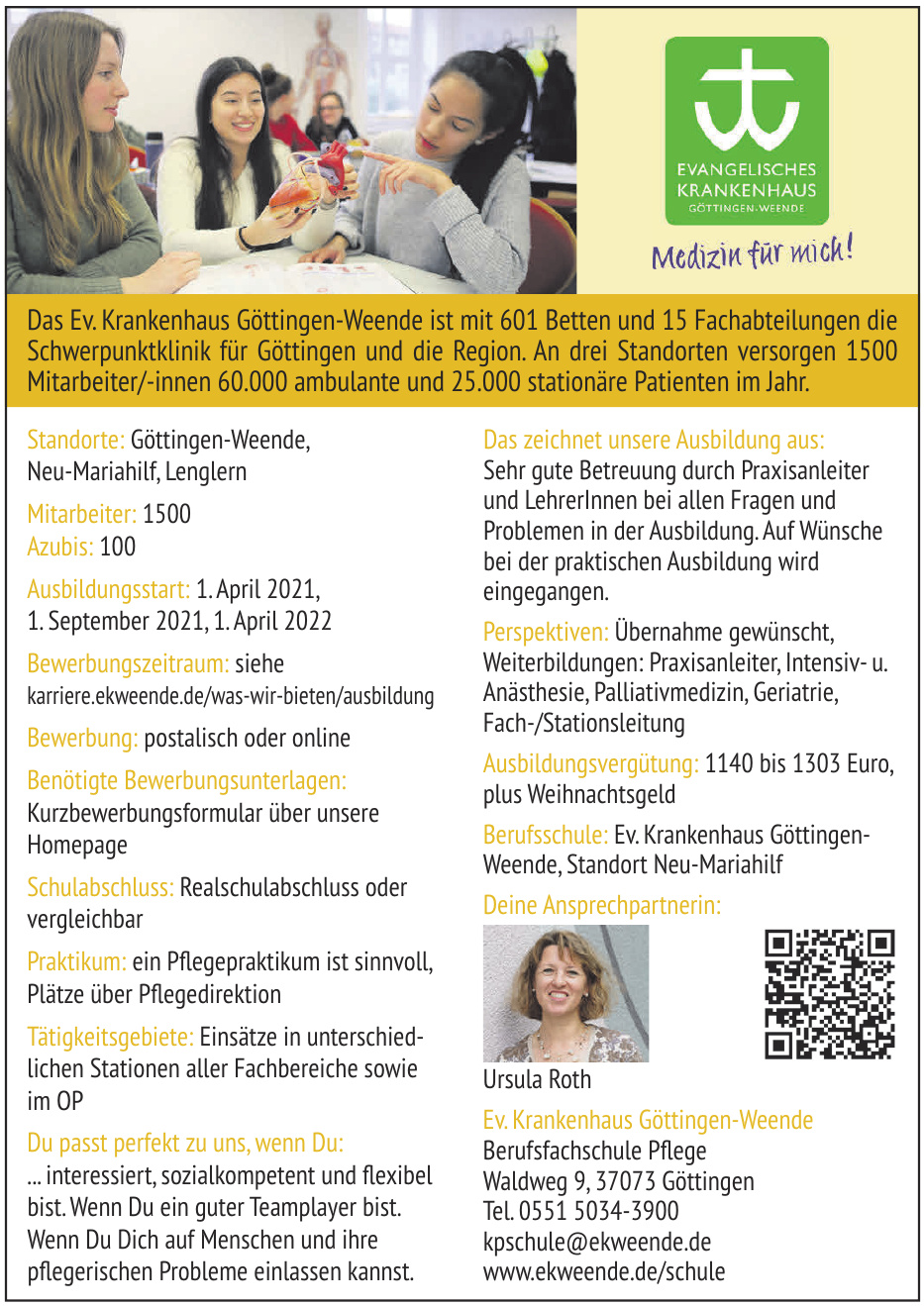 EVANGELISCHES KRANKENHAUS GÖTTINGEN-WEENDE

Medizin für mich!

Das Ev. Krankenhaus Göttingen-Weende ist mit 601 Betten und 15 Fachabteilungen die Schwerpunktklinik für Göttingen und die Region. An drei Standorten versorgen 1500 Mitarbeiter/-innen 60.000 ambulante und 25.000 stationäre Patienten im Jahr.

Standorte: Göttingen-Weende, Neu-Mariahilf, Lenglern

Mitarbeiter: 1500
Azubis: 100

Ausbildungsstart: 1. April 2021, 1. September 2021, 1. April 2022

Bewerbungszeitraum: siehe karriere.ekweende.de/was-wir-bieten/ausbildung

Bewerbung: postalisch oder online

Benötigte Bewerbungsunterlagen: Kurzbewerbungsformular über unsere Homepage

Schulabschluss: Realschulabschluss oder vergleichbar

Praktikum: ein Pflegepraktikum ist sinnvoll, Plätze über Pflegedirektion

Tätigkeitsgebiete: Einsätze in unterschiedlichen Stationen aller Fachbereiche sowie im OP

Du passt perfekt zu uns, wenn Du:
... interessiert, sozialkompetent und flexibel bist. Wenn Du ein guter Teamplayer bist. Wenn Du Dich auf Menschen und ihre pflegerischen Probleme einlassen kannst.

Das zeichnet unsere Ausbildung aus:
Sehr gute Betreuung durch Praxisanleiter und LehrerInnen bei allen Fragen und Problemen in der Ausbildung. Auf Wünsche bei der praktischen Ausbildung wird eingegangen.

Perspektiven: Übernahme gewünscht, Weiterbildungen: Praxisanleiter, Intensiv- u. Anästhesie, Palliativmedizin, Geriatrie, Fach-/Stationsleitung

Ausbildungsvergütung: 1140 bis 1303 Euro, plus Weihnachtsgeld

Berufsschule: Ev. Krankenhaus Göttingen-Weende, Standort Neu-Mariahilf

Deine Ansprechpartnerin:

Ursula Roth

Ev. Krankenhaus Göttingen-Weende
Berufsfachschule Pflege
Waldweg 9, 37073 Göttingen
Tel. 0551 5034-3900
kpschule@ekweende.de
www.ekweende.de/schule